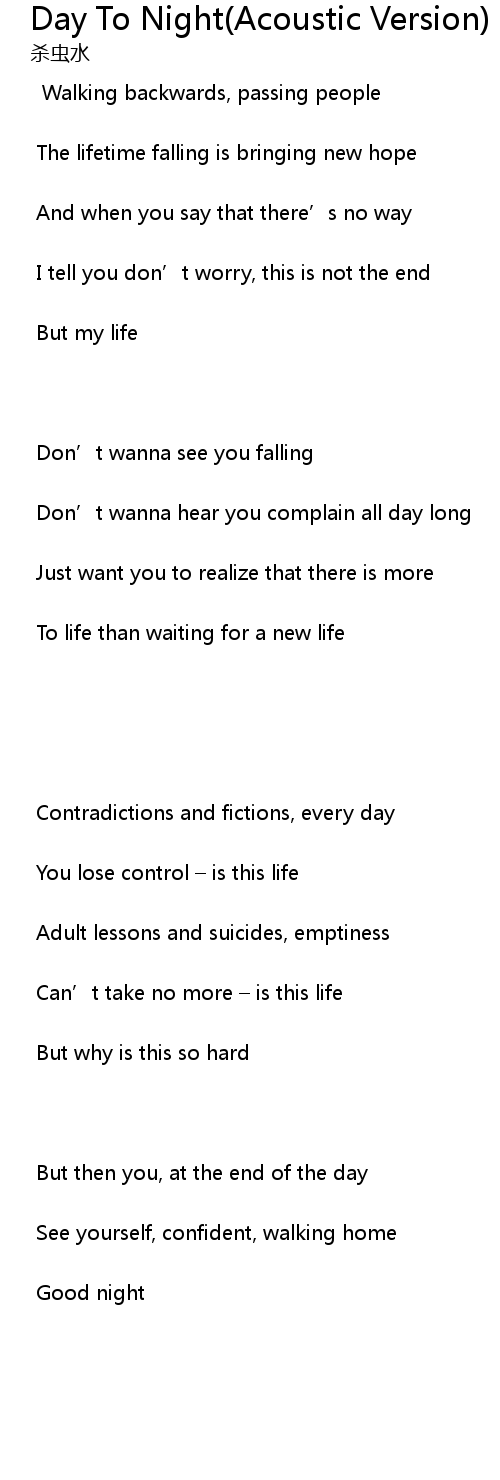 Day To Night(Acoustic Version)
杀虫水

Walking backwards, passing people

The lifetime falling is bringing new hope

And when you say that there's no way

I tell you don't worry, this is not the end

But my life

Don't wanna see you falling

Don't wanna hear you complain all day long

Just want you to realize that there is more

To life than waiting for a new life

Contradictions and fictions, every day

You lose control – is this life

Adult lessons and suicides, emptiness

Can't take no more – is this life

But why is this so hard

But then you, at the end of the day

See yourself, confident, walking home

Good night